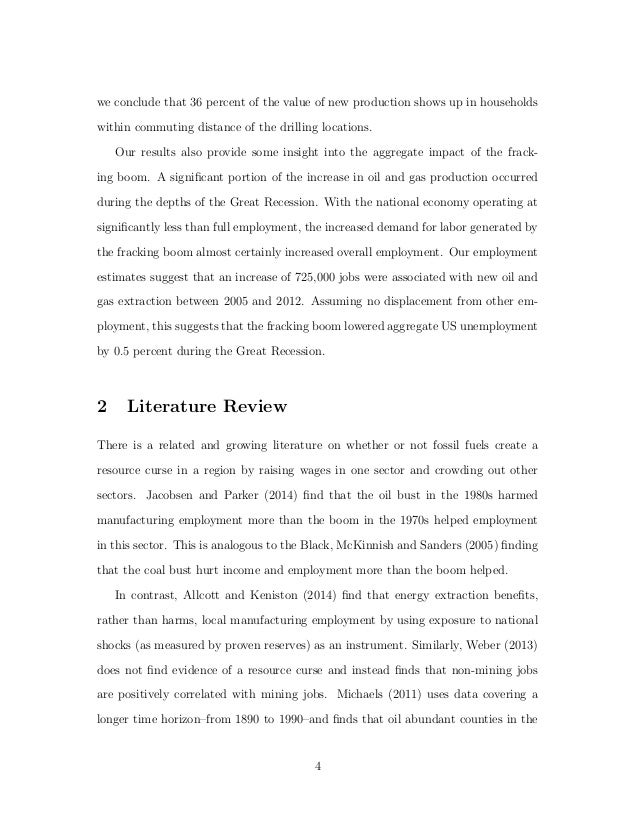 we conclude that 36 percent of the value of new production shows up in households within commuting distance of the drilling locations.

Our results also provide some insight into the aggregate impact of the fracking boom. A significant portion of the increase in oil and gas production occurred during the depths of the Great Recession. With the national economy operating at significantly less than full employment, the increased demand for labor generated by the fracking boom almost certainly increased overall employment. Our employment estimates suggest that an increase of 725,000 jobs were associated with new oil and gas extraction between 2005 and 2012. Assuming no displacement from other employment, this suggests that the fracking boom lowered aggregate US unemployment by 0.5 percent during the Great Recession.

2 Literature Review

There is a related and growing literature on whether or not fossil fuels create a resource curse in a region by raising wages in one sector and crowding out other sectors. Jacobsen and Parker (2014) find that the oil bust in the 1980s harmed manufacturing employment more than the boom in the 1970s helped employment in this sector. This is analogous to the Black, McKinnish and Sanders (2005) finding that the coal bust hurt income and employment more than the boom helped.

In contrast, Allcott and Keniston (2014) find that energy extraction benefits, rather than harms, local manufacturing employment by using exposure to national shocks (as measured by proven reserves) as an instrument. Similarly, Weber (2013) does not find evidence of a resource curse and instead finds that non-mining jobs are positively correlated with mining jobs. Michaels (2011) uses data covering a longer time horizon–from 1890 to 1990–and finds that oil abundant counties in the

4